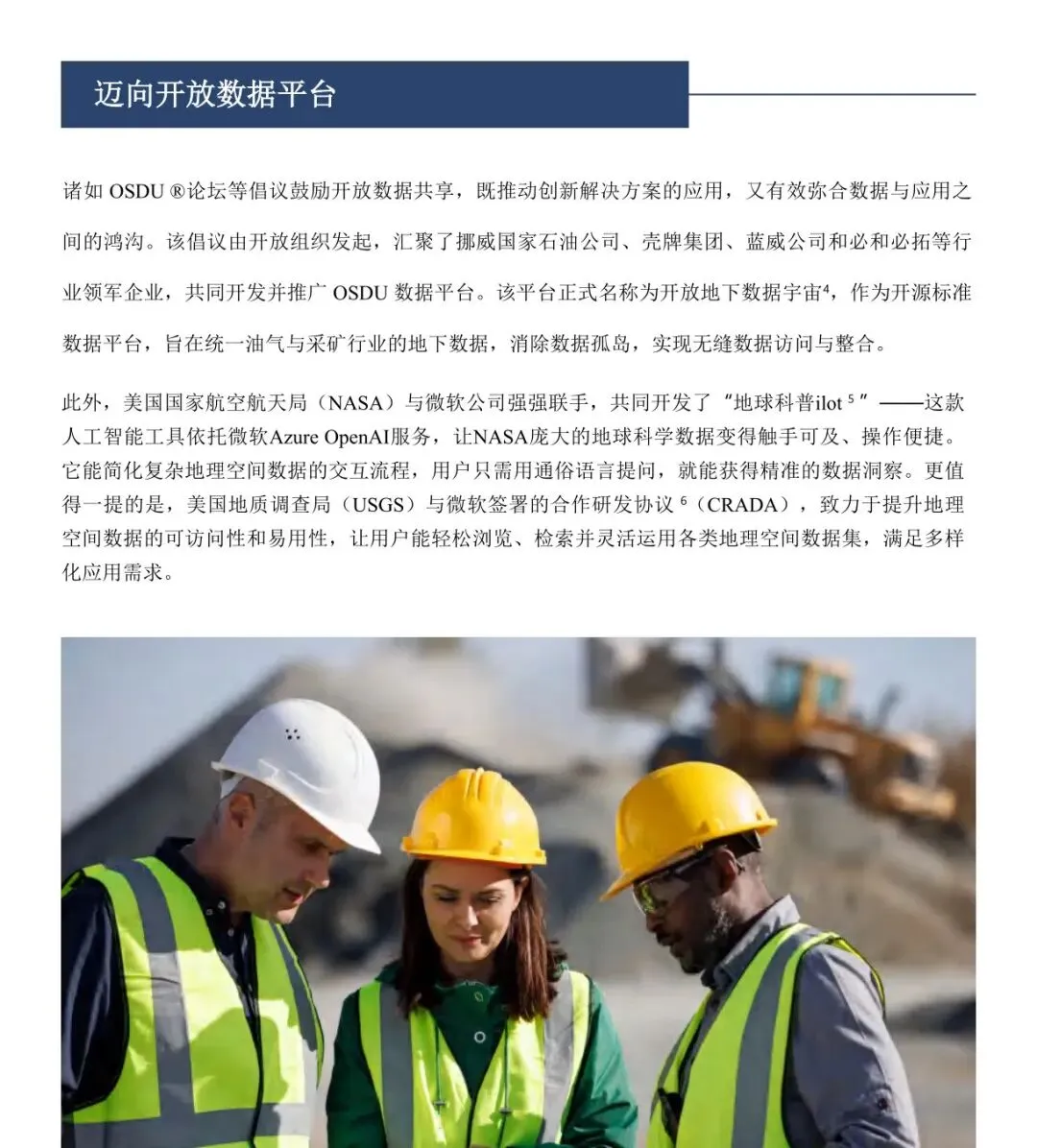 迈向开放数据平台

诸如 OSDU ®论坛等倡议鼓励开放数据共享，既推动创新解决方案的应用，又有效弥合数据与应用之间的鸿沟。该倡议由开放组织发起，汇聚了挪威国家石油公司、壳牌集团、蓝威公司和必和必拓等行业领军企业，共同开发并推广 OSDU 数据平台。该平台正式名称为开放地下数据宇宙$^4$，作为开源标准数据平台，旨在统一油气与采矿行业的地下数据，消除数据孤岛，实现无缝数据访问与整合。

此外，美国国家航空航天局（NASA）与微软公司强强联手，共同开发了“地球科普ilot $^5$”——这款人工智能工具依托微软Azure OpenAI服务，让NASA庞大的地球科学数据变得触手可及、操作便捷。它能简化复杂地理空间数据的交互流程，用户只需用通俗语言提问，就能获得精准的数据洞察。更值得一提的是，美国地质调查局（USGS）与微软签署的合作研发协议 $^6$（CRADA），致力于提升地理空间数据的可访问性和易用性，让用户能轻松浏览、检索并灵活运用各类地理空间数据集，满足多样化应用需求。